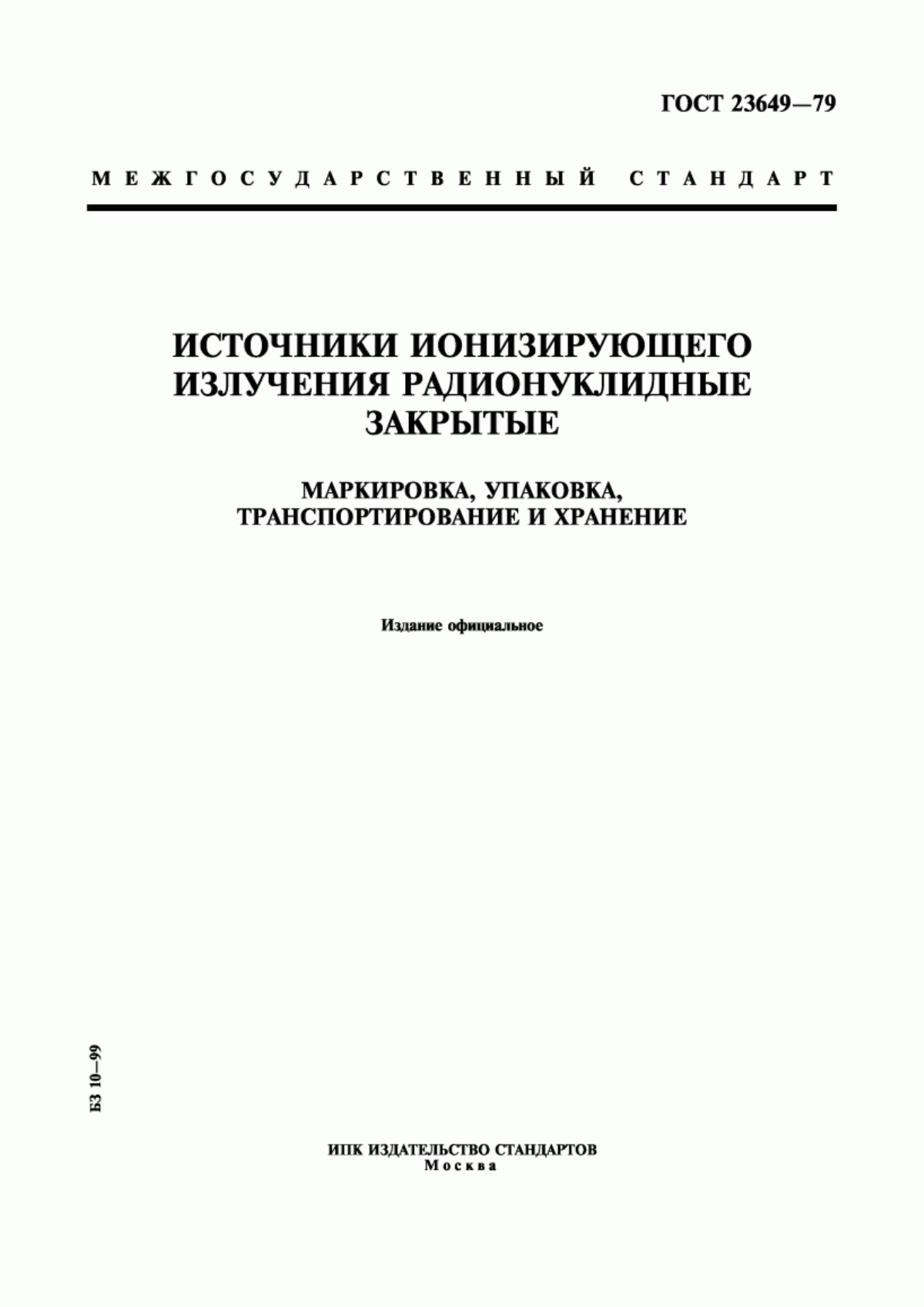 ГОСТ 23649—79

МЕЖГОСУДАРСТВЕННЫЙ СТАНДАРТ

ИСТОЧНИКИ ИОНИЗИРУЮЩЕГО ИЗЛУЧЕНИЯ РАДИОНУКЛИДНЫЕ ЗАКРЫТЫЕ

МАРКИРОВКА, УПАКОВКА, ТРАНСПОРТИРОВАНИЕ И ХРАНЕНИЕ

Издание официальное

БЗ 10—99

ИПК ИЗДАТЕЛЬСТВО СТАНДАРТОВ
Москва